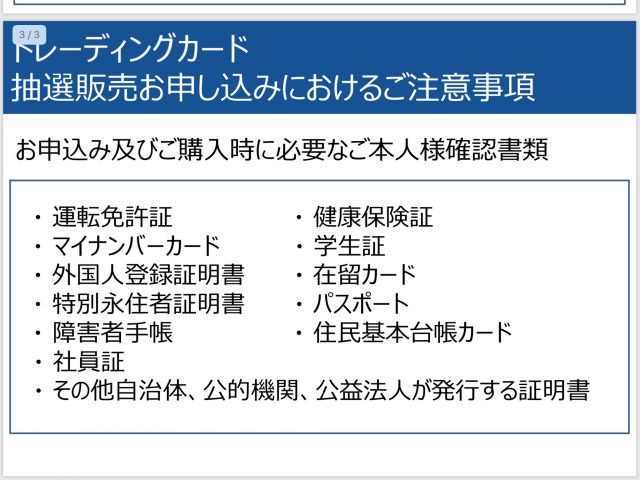 3 / 3

トレーディングカード
抽選販売お申し込みにおけるご注意事項

お申込み及びご購入時に必要なご本人様確認書類

・運転免許証
・マイナンバーカード
・外国人登録証明書
・特別永住者証明書
・障害者手帳
・社員証

・健康保険証
・学生証
・在留カード
・パスポート
・住民基本台帳カード

・その他自治体、公的機関、公益法人が発行する証明書